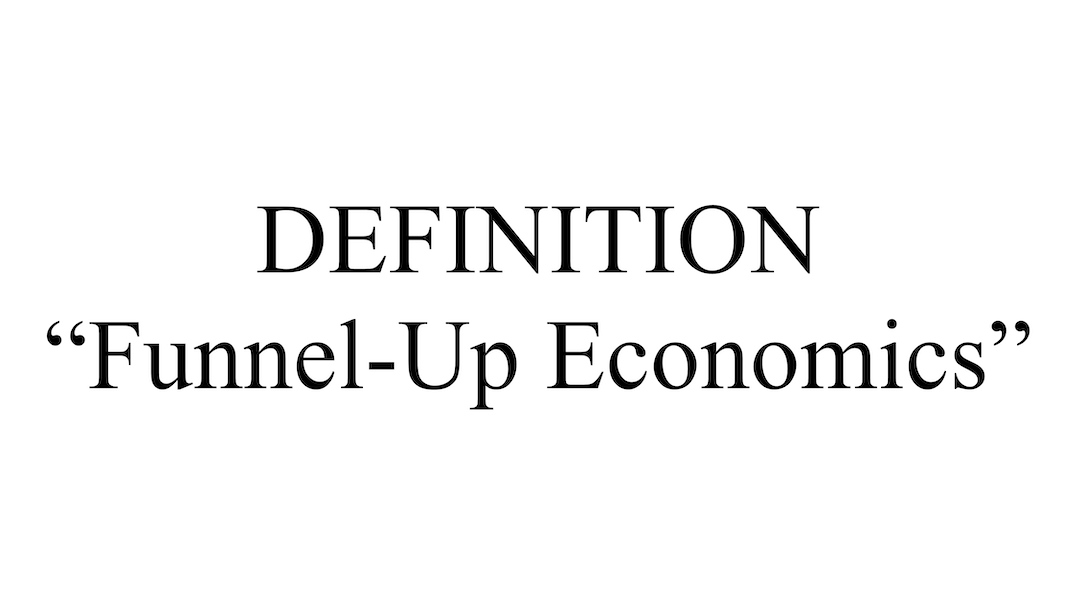 DEFINITION
“Funnel-Up Economics”